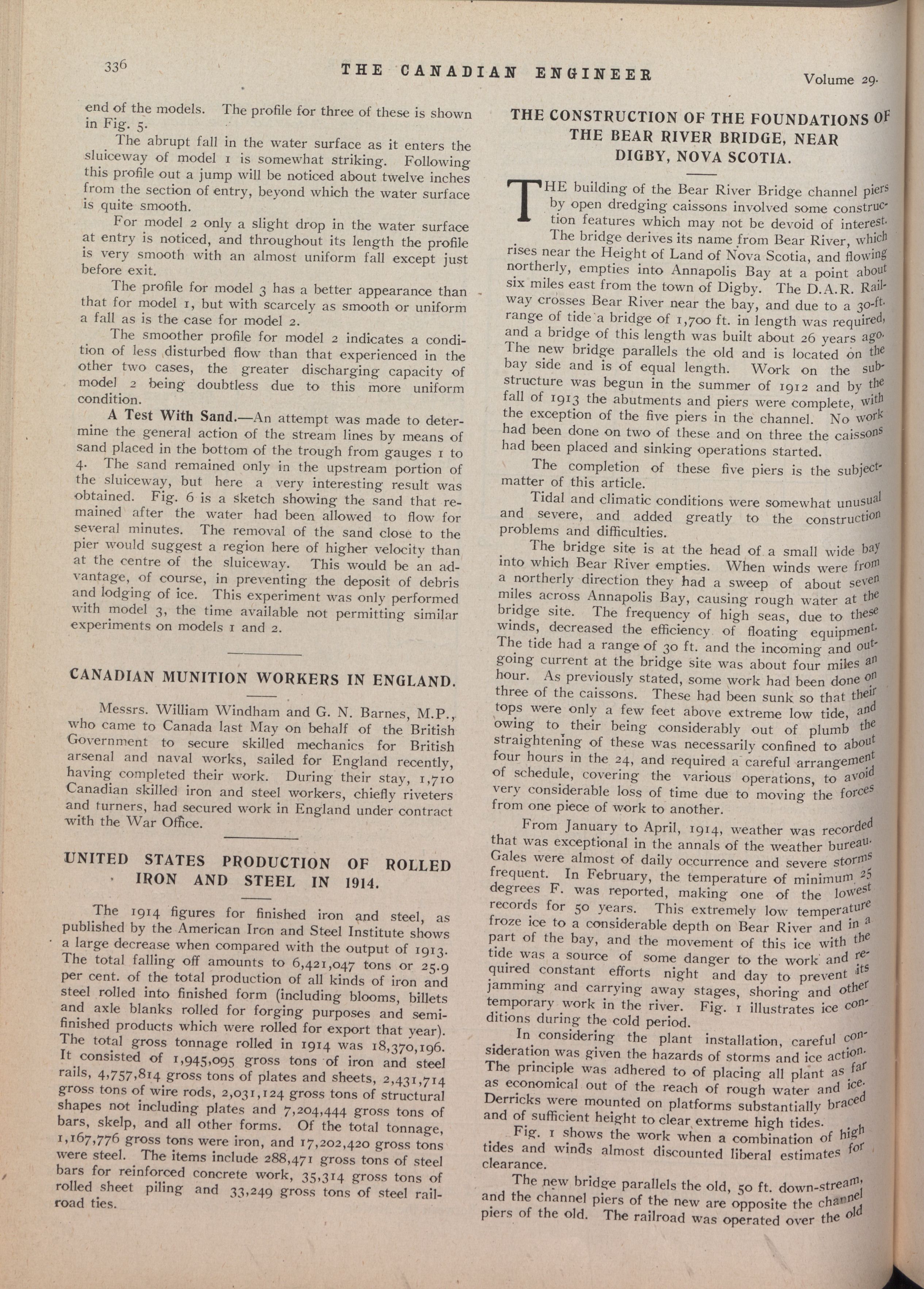 336 THE CANADIAN ENGINEER Volume 29.

end of the models. The profile for three of these is shown in Fig. 5.

The abrupt fall in the water surface as it enters the sluiceway of model 1 is somewhat striking. Following this profile out a jump will be noticed about twelve inches from the section of entry, beyond which the water surface is quite smooth.

For model 2 only a slight drop in the water surface at entry is noticed, and throughout its length the profile is very smooth with an almost uniform fall except just before exit.

The profile for model 3 has a better appearance than that for model 1, but with scarcely as smooth or uniform a fall as is the case for model 2.

The smoother profile for model 2 indicates a condition of less disturbed flow than that experienced in the other two cases, the greater discharging capacity of model 2 being doubtless due to this more uniform condition.

A Test With Sand.—An attempt was made to determine the general action of the stream lines by means of sand placed in the bottom of the trough from gauges 1 to 4. The sand remained only in the upstream portion of the sluiceway, but here a very interesting result was obtained. Fig. 6 is a sketch showing the sand that remained after the water had been allowed to flow for several minutes. The removal of the sand close to the pier would suggest a region here of higher velocity than at the centre of the sluiceway. This would be an advantage, of course, in preventing the deposit of debris and lodging of ice. This experiment was only performed with model 3, the time available not permitting similar experiments on models 1 and 2.

CANADIAN MUNITION WORKERS IN ENGLAND.

Messrs. William Windham and G. N. Barnes, M.P., who came to Canada last May on behalf of the British Government to secure skilled mechanics for British arsenal and naval works, sailed for England recently, having completed their work. During their stay, 1,710 Canadian skilled iron and steel workers, chiefly riveters and turners, had secured work in England under contract with the War Office.

UNITED STATES PRODUCTION OF ROLLED IRON AND STEEL IN 1914.

The 1914 figures for finished iron and steel, as published by the American Iron and Steel Institute shows a large decrease when compared with the output of 1913. The total falling off amounts to 6,421,047 tons or 25.9 per cent. of the total production of all kinds of iron and steel rolled into finished form (including blooms, billets and axle blanks rolled for forging purposes and semi-finished products which were rolled for export that year). The total gross tonnage rolled in 1914 was 18,370,196. It consisted of 1,945,095 gross tons of iron and steel rails, 4,757,814 gross tons of plates and sheets, 2,431,714 gross tons of wire rods, 2,031,124 gross tons of structural shapes not including plates and 7,204,444 gross tons of bars, skelp, and all other forms. Of the total tonnage, 1,167,776 gross tons were iron, and 17,202,420 gross tons were steel. The items include 288,471 gross tons of steel bars for reinforced concrete work, 35,314 gross tons of rolled sheet piling and 33,249 gross tons of steel railroad ties.

THE CONSTRUCTION OF THE FOUNDATIONS OF THE BEAR RIVER BRIDGE, NEAR DIGBY, NOVA SCOTIA.

THE building of the Bear River Bridge channel piers by open dredging caissons involved some construction features which may not be devoid of interest.

The bridge derives its name from Bear River, which rises near the Height of Land of Nova Scotia, and flowing northerly, empties into Annapolis Bay at a point about six miles east from the town of Digby. The D.A.R. Railway crosses Bear River near the bay, and due to a 30-ft. range of tide a bridge of 1,700 ft. in length was required, and a bridge of this length was built about 26 years ago. The new bridge parallels the old and is located on the bay side and is of equal length. Work on the substructure was begun in the summer of 1912 and by the fall of 1913 the abutments and piers were complete, with the exception of the five piers in the channel. No work had been done on two of these and on three the caissons had been placed and sinking operations started.

The completion of these five piers is the subject-matter of this article.

Tidal and climatic conditions were somewhat unusual and severe, and added greatly to the construction problems and difficulties.

The bridge site is at the head of a small wide bay into which Bear River empties. When winds were from a northerly direction they had a sweep of about seven miles across Annapolis Bay, causing rough water at the bridge site. The frequency of high seas, due to these winds, decreased the efficiency of floating equipment. The tide had a range of 30 ft. and the incoming and outgoing current at the bridge site was about four miles an hour. As previously stated, some work had been done on three of the caissons. These had been sunk so that their tops were only a few feet above extreme low tide, and owing to their being considerably out of plumb the straightening of these was necessarily confined to about four hours in the 24, and required a careful arrangement of schedule, covering the various operations, to avoid very considerable loss of time due to moving the forces from one piece of work to another.

From January to April, 1914, weather was recorded that was exceptional in the annals of the weather bureau. Gales were almost of daily occurrence and severe storms frequent. In February, the temperature of minimum 25 degrees F. was reported, making one of the lowest records for 50 years. This extremely low temperature froze ice to a considerable depth on Bear River and in a part of the bay, and the movement of this ice with the tide was a source of some danger to the work and required constant efforts night and day to prevent its jamming and carrying away stages, shoring and other temporary work in the river. Fig. 1 illustrates ice conditions during the cold period.

In considering the plant installation, careful consideration was given the hazards of storms and ice action. The principle was adhered to of placing all plant as far as economical out of the reach of rough water and ice. Derricks were mounted on platforms substantially braced and of sufficient height to clear extreme high tides.

Fig. 1 shows the work when a combination of high tides and winds almost discounted liberal estimates for clearance.

The new bridge parallels the old, 50 ft. down-stream, and the channel piers of the new are opposite the channel piers of the old. The railroad was operated over the old